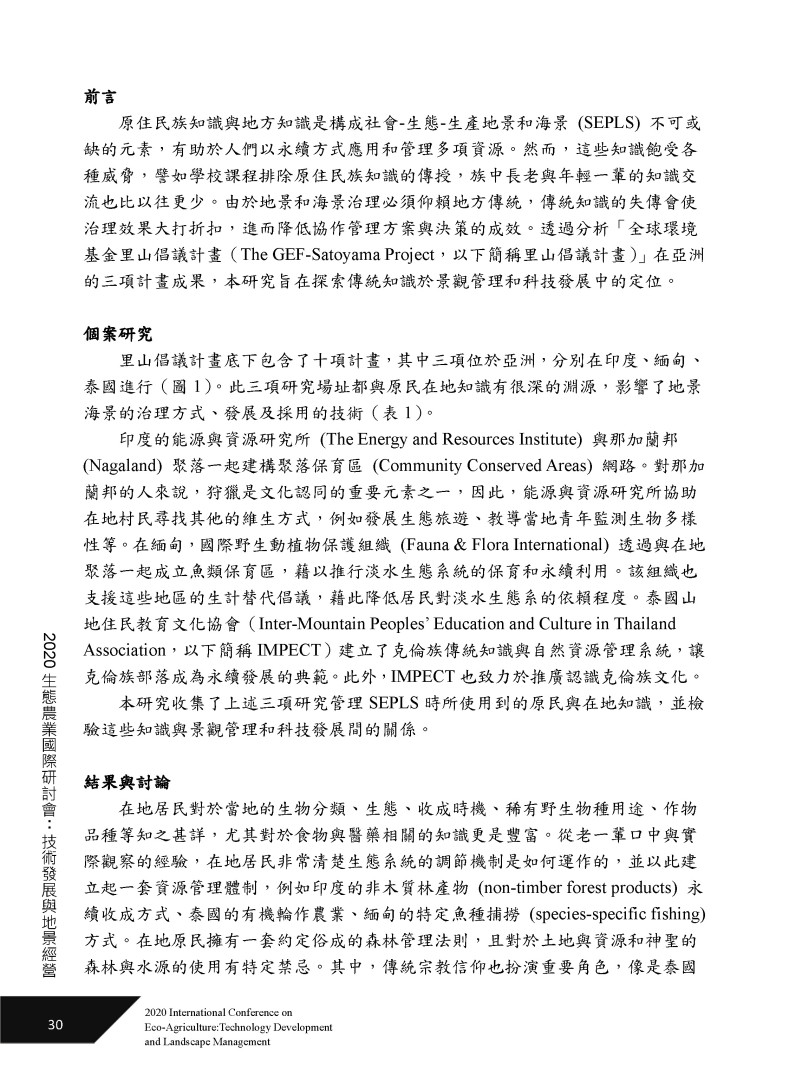 前言

原住民族知識與地方知識是構成社會-生態-生產地景和海景 (SEPLS) 不可或缺的元素，有助於人們以永續方式應用和管理多項資源。然而，這些知識飽受各種威脅，譬如學校課程排除原住民族知識的傳授，族中長老與年輕一輩的知識交流也比以往更少。由於地景和海景治理必須仰賴地方傳統，傳統知識的失傳會使治理效果大打折扣，進而降低協作管理方案與決策的成效。透過分析「全球環境基金里山倡議計畫（The GEF-Satoyama Project，以下簡稱里山倡議計畫）」在亞洲的三項計畫成果，本研究旨在探索傳統知識於景觀管理和科技發展中的定位。

個案研究

里山倡議計畫底下包含了十項計畫，其中三項位於亞洲，分別在印度、緬甸、泰國進行（圖 1）。此三項研究場址都與原民在地知識有很深的淵源，影響了地景海景的治理方式、發展及採用的技術（表 1）。

印度的能源與資源研究所 (The Energy and Resources Institute) 與那加蘭邦 (Nagaland) 聚落一起建構聚落保育區 (Community Conserved Areas) 網路。對那加蘭邦的人來說，狩獵是文化認同的重要元素之一，因此，能源與資源研究所協助在地村民尋找其他的維生方式，例如發展生態旅遊、教導當地青年監測生物多樣性等。在緬甸，國際野生動植物保護組織 (Fauna & Flora International) 透過與在地聚落一起成立魚類保育區，藉以推行淡水生態系統的保育和永續利用。該組織也支援這些地區的生計替代倡議，藉此降低居民對淡水生態系的依賴程度。泰國山地住民教育文化協會（Inter-Mountain Peoples' Education and Culture in Thailand Association，以下簡稱 IMPECT）建立了克倫族傳統知識與自然資源管理系統，讓克倫族部落成為永續發展的典範。此外，IMPECT 也致力於推廣認識克倫族文化。

本研究收集了上述三項研究管理 SEPLS 時所使用到的原民與在地知識，並檢驗這些知識與景觀管理和科技發展間的關係。

結果與討論

在地居民對於當地的生物分類、生態、收成時機、稀有野生物種用途、作物品種等知之甚詳，尤其對於食物與醫藥相關的知識更是豐富。從老一輩口中與實際觀察的經驗，在地居民非常清楚生態系統的調節機制是如何運作的，並以此建立起一套資源管理體制，例如印度的非木質林產物 (non-timber forest products) 永續收成方式、泰國的有機輪作農業、緬甸的特定魚種捕撈 (species-specific fishing) 方式。在地原民擁有一套約定俗成的森林管理法則，且對於土地與資源和神聖的森林與水源的使用有特定禁忌。其中，傳統宗教信仰也扮演重要角色，像是泰國

2020 生態農業國際研討會：技術發展與地景經營

30

2020 International Conference on Eco-Agriculture:Technology Development and Landscape Management